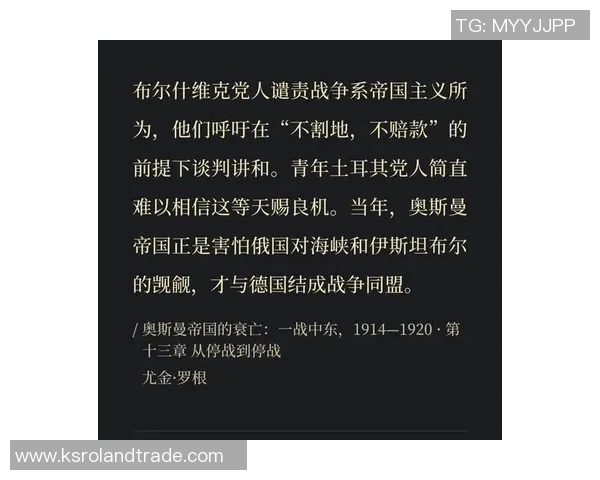 TG: MYYJJPP

布尔什维克党人谴责战争系帝国主义所为，他们呼吁在“不割地，不赔款”的前提下谈判讲和。青年土耳其党人简直难以相信这等天赐良机。当年，奥斯曼帝国正是害怕俄国对海峡和伊斯坦布尔的觊觎，才与德国结成战争同盟。

/ 奥斯曼帝国的衰亡：一战中东，1914—1920 · 第十三章 从停战到停战
尤金·罗根

www.ksrolandtrade.com